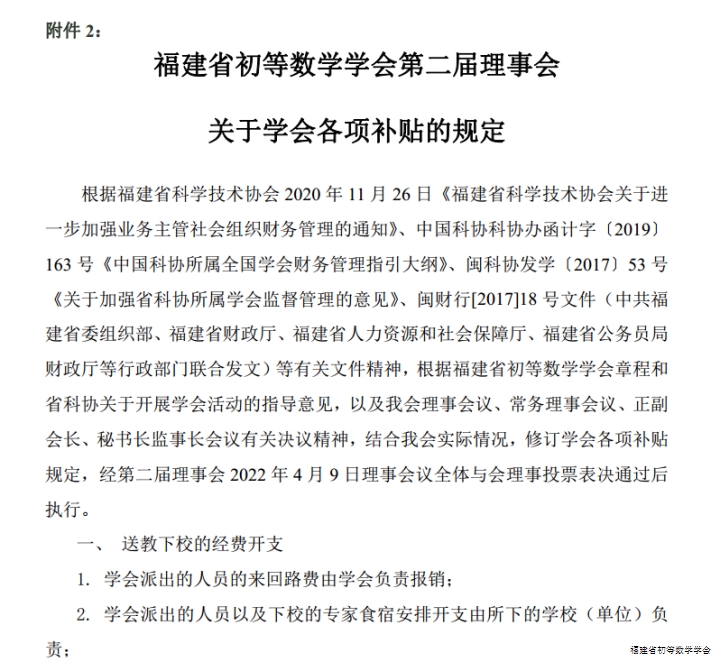 附件 2：

福建省初等数学学会第二届理事会

关于学会各项补贴的规定

根据福建省科学技术协会 2020 年 11 月 26 日《福建省科学技术协会关于进一步加强业务主管社会组织财务管理的通知》、中国科协科协办函计字〔2019〕163 号《中国科协所属全国学会财务管理指引大纲》、闽科协发学〔2017〕53 号《关于加强省科协所属学会监督管理的意见》、闽财行[2017]18 号文件（中共福建省委组织部、福建省财政厅、福建省人力资源和社会保障厅、福建省公务员局财政厅等行政部门联合发文）等有关文件精神，根据福建省初等数学学会章程和省科协关于开展学会活动的指导意见，以及我会理事会议、常务理事会议、正副会长、秘书长监事长会议有关决议精神，结合我会实际情况，修订学会各项补贴规定，经第二届理事会 2022 年 4 月 9 日理事会议全体与会理事投票表决通过后执行。

一、 送教下校的经费开支

1. 学会派出的人员的来回路费由学会负责报销；

2. 学会派出的人员以及下校的专家食宿安排开支由所下的学校（单位）负责；

福建省初等数学学会